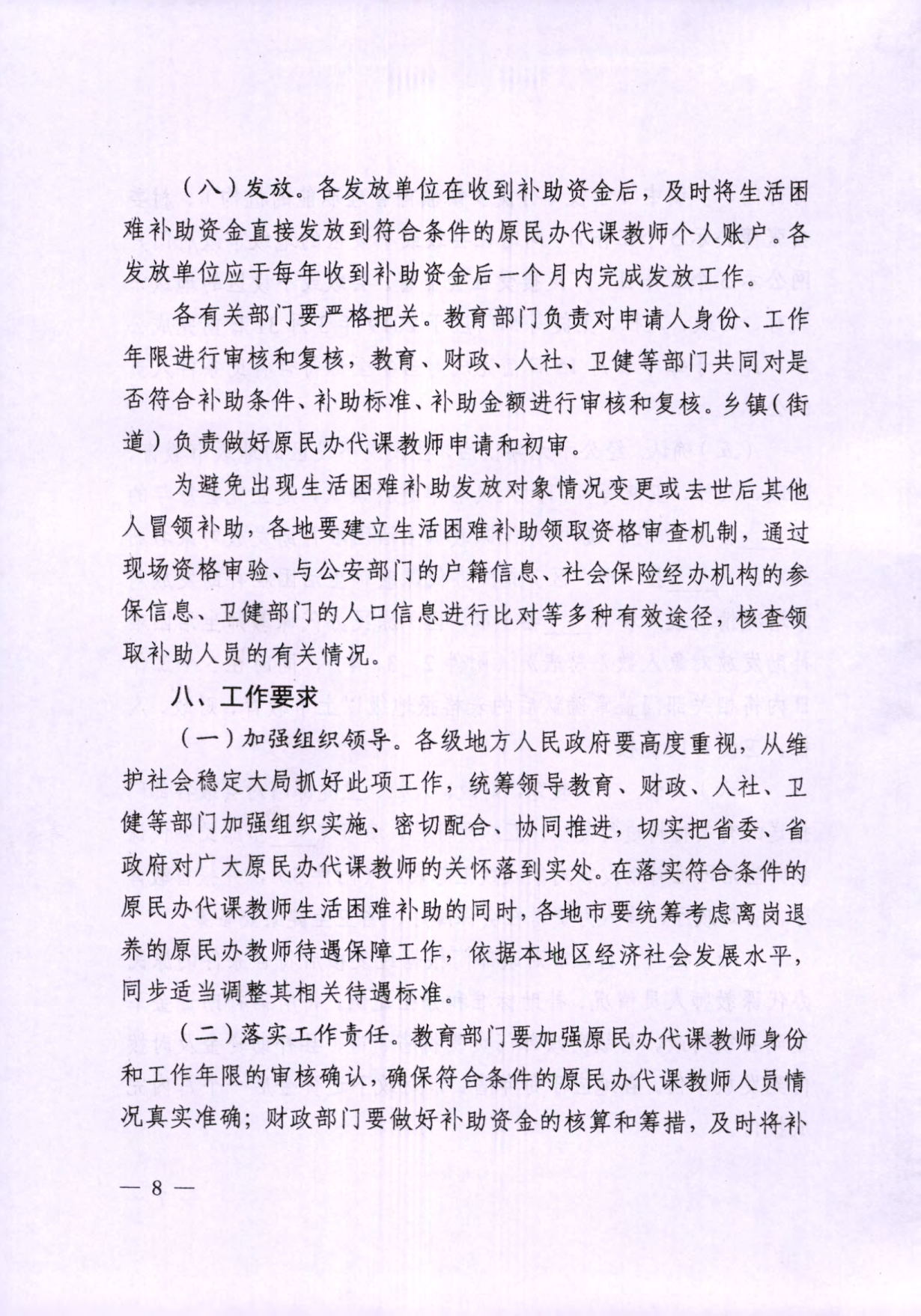 （八）发放。各发放单位在收到补助资金后，及时将生活困难补助资金直接发放到符合条件的原民办代课教师个人账户。各发放单位应于每年收到补助资金后一个月内完成发放工作。

各有关部门要严格把关。教育部门负责对申请人身份、工作年限进行审核和复核，教育、财政、人社、卫健等部门共同对是否符合补助条件、补助标准、补助金额进行审核和复核。乡镇（街道）负责做好原民办代课教师申请和初审。

为避免出现生活困难补助发放对象情况变更或去世后其他人冒领补助，各地要建立生活困难补助领取资格审查机制，通过现场资格审验、与公安部门的户籍信息、社会保险经办机构的参保信息、卫健部门的人口信息进行比对等多种有效途径，核查领取补助人员的有关情况。

八、工作要求

（一）加强组织领导。各级地方人民政府要高度重视，从维护社会稳定大局抓好此项工作，统筹领导教育、财政、人社、卫健等部门加强组织实施、密切配合、协同推进，切实把省委、省政府对广大原民办代课教师的关怀落到实处。在落实符合条件的原民办代课教师生活困难补助的同时，各地市要统筹考虑离岗退养的原民办教师待遇保障工作，依据本地区经济社会发展水平，同步适当调整其相关待遇标准。

（二）落实工作责任。教育部门要加强原民办代课教师身份和工作年限的审核确认，确保符合条件的原民办代课教师人员情况真实准确；财政部门要做好补助资金的核算和筹措，及时将补

— 8 —